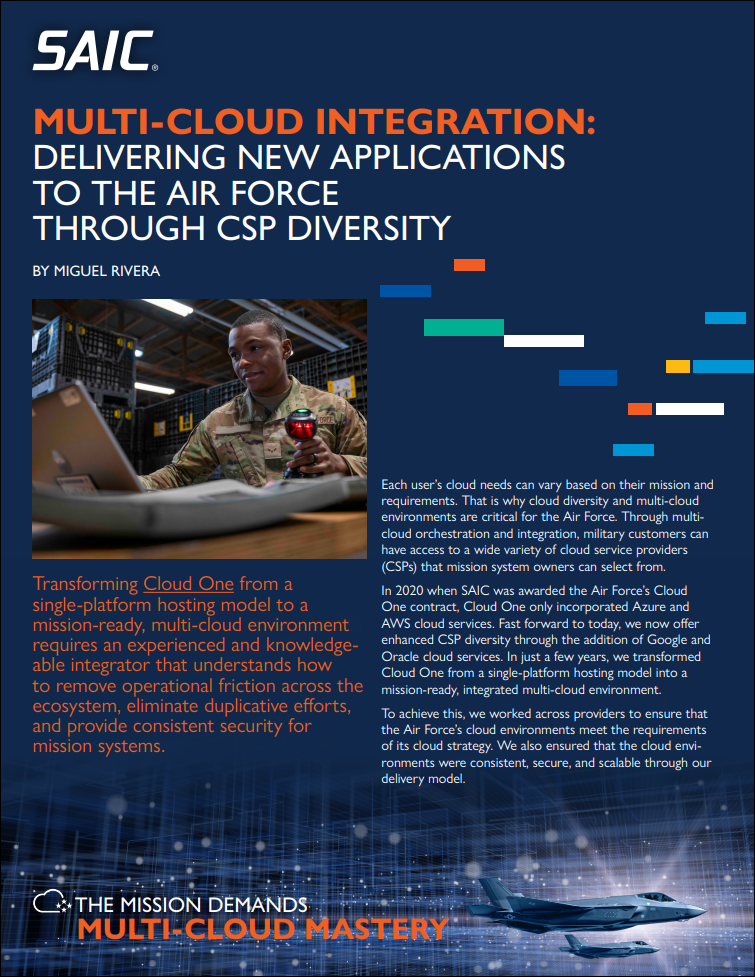 SAIC®

MULTI-CLOUD INTEGRATION: DELIVERING NEW APPLICATIONS TO THE AIR FORCE THROUGH CSP DIVERSITY

BY MIGUEL RIVERA

Transforming Cloud One from a single-platform hosting model to a mission-ready, multi-cloud environment requires an experienced and knowledgeable integrator that understands how to remove operational friction across the ecosystem, eliminate duplicative efforts, and provide consistent security for mission systems.

Each user's cloud needs can vary based on their mission and requirements. That is why cloud diversity and multi-cloud environments are critical for the Air Force. Through multi-cloud orchestration and integration, military customers can have access to a wide variety of cloud service providers (CSPs) that mission system owners can select from.

In 2020 when SAIC was awarded the Air Force's Cloud One contract, Cloud One only incorporated Azure and AWS cloud services. Fast forward to today, we now offer enhanced CSP diversity through the addition of Google and Oracle cloud services. In just a few years, we transformed Cloud One from a single-platform hosting model into a mission-ready, integrated multi-cloud environment.

To achieve this, we worked across providers to ensure that the Air Force's cloud environments meet the requirements of its cloud strategy. We also ensured that the cloud environments were consistent, secure, and scalable through our delivery model.

THE MISSION DEMANDS
MULTI-CLOUD MASTERY